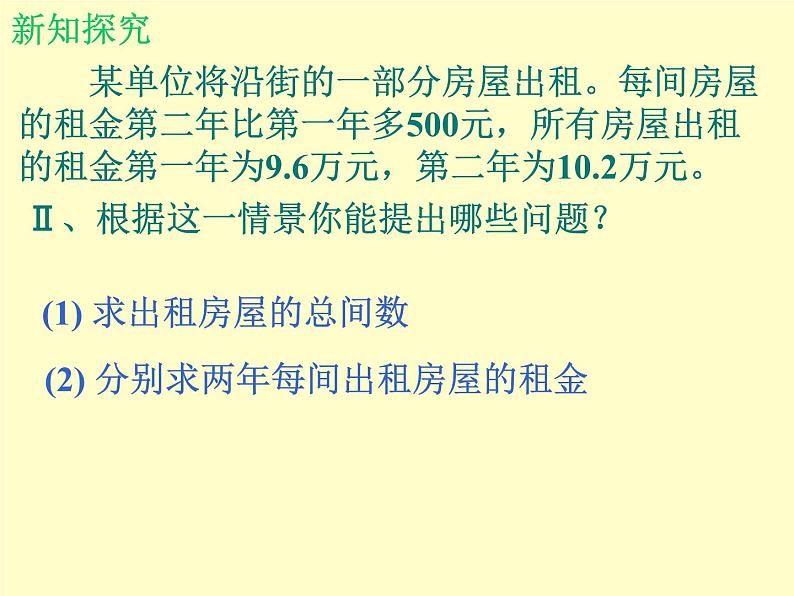 新知探究

某单位将沿街的一部分房屋出租。每间房屋的租金第二年比第一年多500元，所有房屋出租的租金第一年为9.6万元，第二年为10.2万元。

Ⅱ、根据这一情景你能提出哪些问题？

(1) 求出租房屋的总间数

(2) 分别求两年每间出租房屋的租金